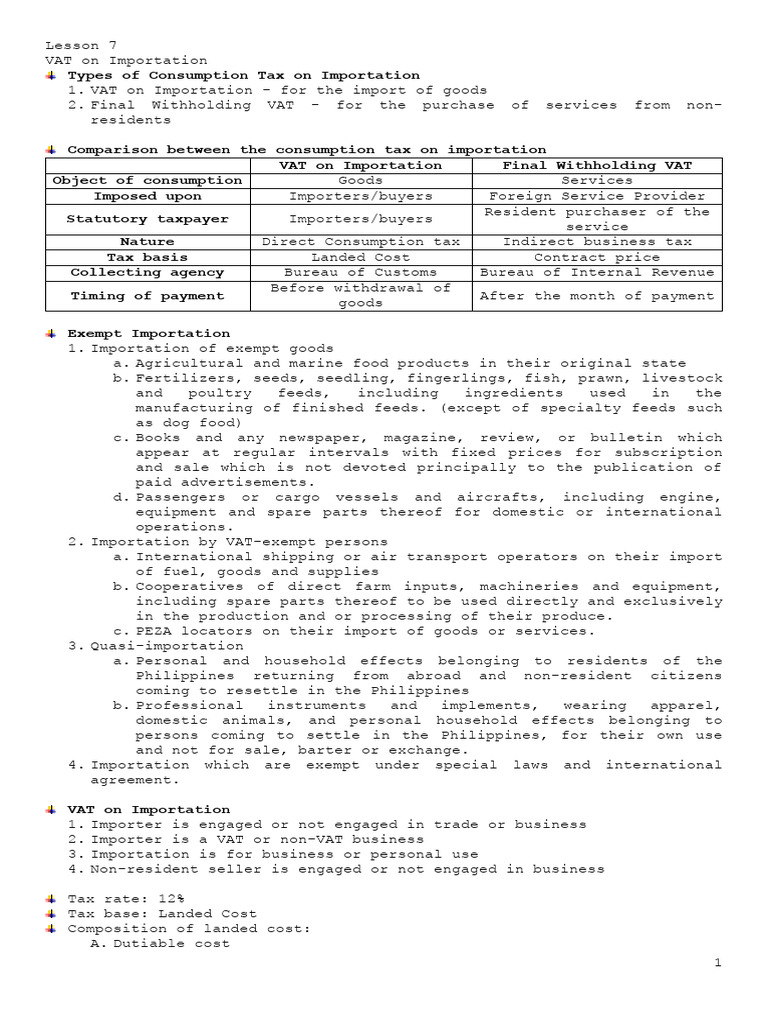 Lesson 7
VAT on Importation

Types of Consumption Tax on Importation
1. VAT on Importation – for the import of goods
2. Final Withholding VAT – for the purchase of services from non-residents

Comparison between the consumption tax on importation

| | VAT on Importation | Final Withholding VAT |
|---|---|---|
| Object of consumption | Goods | Services |
| Imposed upon | Importers/buyers | Foreign Service Provider |
| Statutory taxpayer | Importers/buyers | Resident purchaser of the service |
| Nature | Direct Consumption tax | Indirect business tax |
| Tax basis | Landed Cost | Contract price |
| Collecting agency | Bureau of Customs | Bureau of Internal Revenue |
| Timing of payment | Before withdrawal of goods | After the month of payment |

Exempt Importation
1. Importation of exempt goods
a. Agricultural and marine food products in their original state
b. Fertilizers, seeds, seedling, fingerlings, fish, prawn, livestock and poultry feeds, including ingredients used in the manufacturing of finished feeds. (except of specialty feeds such as dog food)
c. Books and any newspaper, magazine, review, or bulletin which appear at regular intervals with fixed prices for subscription and sale which is not devoted principally to the publication of paid advertisements.
d. Passengers or cargo vessels and aircrafts, including engine, equipment and spare parts thereof for domestic or international operations.
2. Importation by VAT-exempt persons
a. International shipping or air transport operators on their import of fuel, goods and supplies
b. Cooperatives of direct farm inputs, machineries and equipment, including spare parts thereof to be used directly and exclusively in the production and or processing of their produce.
c. PEZA locators on their import of goods or services.
3. Quasi-importation
a. Personal and household effects belonging to residents of the Philippines returning from abroad and non-resident citizens coming to resettle in the Philippines
b. Professional instruments and implements, wearing apparel, domestic animals, and personal household effects belonging to persons coming to settle in the Philippines, for their own use and not for sale, barter or exchange.
4. Importation which are exempt under special laws and international agreement.

VAT on Importation
1. Importer is engaged or not engaged in trade or business
2. Importer is a VAT or non-VAT business
3. Importation is for business or personal use
4. Non-resident seller is engaged or not engaged in business

Tax rate: 12%
Tax base: Landed Cost
Composition of landed cost:
A. Dutiable cost

1